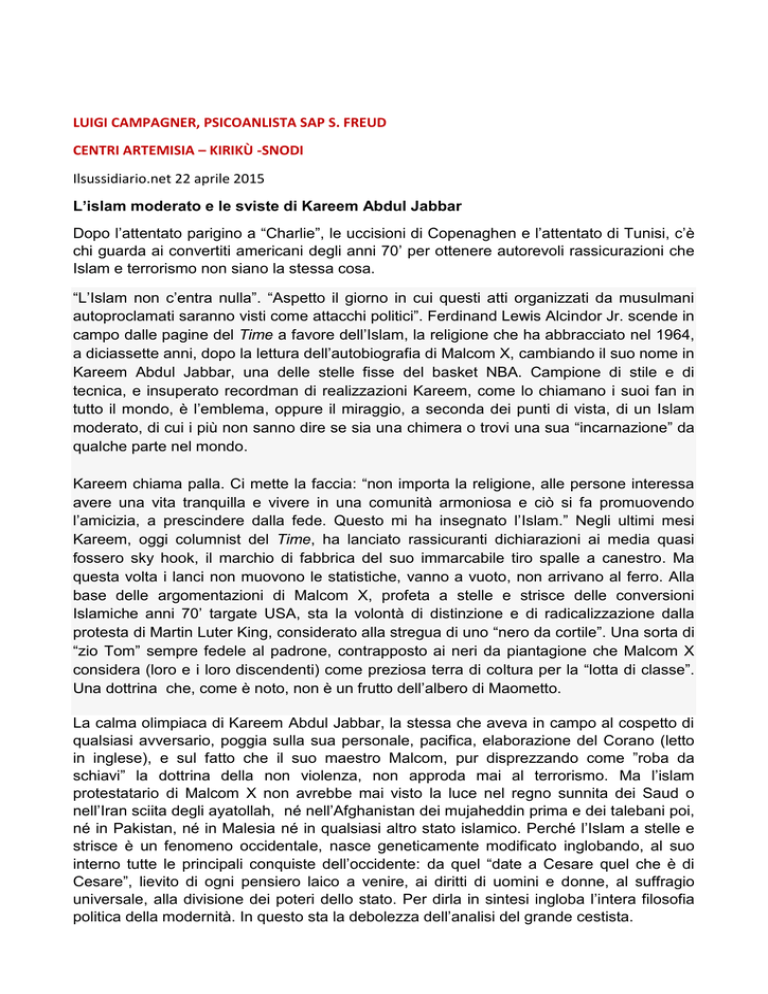 LUIGI CAMPAGNER, PSICOANLISTA SAP S. FREUD

CENTRI ARTEMISIA – KIRIKÙ -SNODI

Ilsussidiario.net 22 aprile 2015

L'islam moderato e le sviste di Kareem Abdul Jabbar

Dopo l'attentato parigino a "Charlie", le uccisioni di Copenaghen e l'attentato di Tunisi, c'è chi guarda ai convertiti americani degli anni 70' per ottenere autorevoli rassicurazioni che Islam e terrorismo non siano la stessa cosa.

"L'Islam non c'entra nulla". "Aspetto il giorno in cui questi atti organizzati da musulmani autoproclamati saranno visti come attacchi politici". Ferdinand Lewis Alcindor Jr. scende in campo dalle pagine del Time a favore dell'Islam, la religione che ha abbracciato nel 1964, a diciassette anni, dopo la lettura dell'autobiografia di Malcom X, cambiando il suo nome in Kareem Abdul Jabbar, una delle stelle fisse del basket NBA. Campione di stile e di tecnica, e insuperato recordman di realizzazioni Kareem, come lo chiamano i suoi fan in tutto il mondo, è l'emblema, oppure il miraggio, a seconda dei punti di vista, di un Islam moderato, di cui i più non sanno dire se sia una chimera o trovi una sua "incarnazione" da qualche parte nel mondo.

Kareem chiama palla. Ci mette la faccia: "non importa la religione, alle persone interessa avere una vita tranquilla e vivere in una comunità armoniosa e ciò si fa promuovendo l'amicizia, a prescindere dalla fede. Questo mi ha insegnato l'Islam." Negli ultimi mesi Kareem, oggi columnist del Time, ha lanciato rassicuranti dichiarazioni ai media quasi fossero sky hook, il marchio di fabbrica del suo immarcabile tiro spalle a canestro. Ma questa volta i lanci non muovono le statistiche, vanno a vuoto, non arrivano al ferro. Alla base delle argomentazioni di Malcom X, profeta a stelle e strisce delle conversioni Islamiche anni 70' targate USA, sta la volontà di distinzione e di radicalizzazione dalla protesta di Martin Luter King, considerato alla stregua di uno "nero da cortile". Una sorta di "zio Tom" sempre fedele al padrone, contrapposto ai neri da piantagione che Malcom X considera (loro e i loro discendenti) come preziosa terra di coltura per la "lotta di classe". Una dottrina che, come è noto, non è un frutto dell'albero di Maometto.

La calma olimpiaca di Kareem Abdul Jabbar, la stessa che aveva in campo al cospetto di qualsiasi avversario, poggia sulla sua personale, pacifica, elaborazione del Corano (letto in inglese), e sul fatto che il suo maestro Malcom, pur disprezzando come "roba da schiavi" la dottrina della non violenza, non approda mai al terrorismo. Ma l'islam protestatario di Malcom X non avrebbe mai visto la luce nel regno sunnita dei Saud o nell'Iran sciita degli ayatollah, né nell'Afghanistan dei mujaheddin prima e dei talebani poi, né in Pakistan, né in Malesia né in qualsiasi altro stato islamico. Perché l'Islam a stelle e strisce è un fenomeno occidentale, nasce geneticamente modificato inglobando, al suo interno tutte le principali conquiste dell'occidente: da quel "date a Cesare quel che è di Cesare", lievito di ogni pensiero laico a venire, ai diritti di uomini e donne, al suffragio universale, alla divisione dei poteri dello stato. Per dirla in sintesi ingloba l'intera filosofia politica della modernità. In questo sta la debolezza dell'analisi del grande cestista.